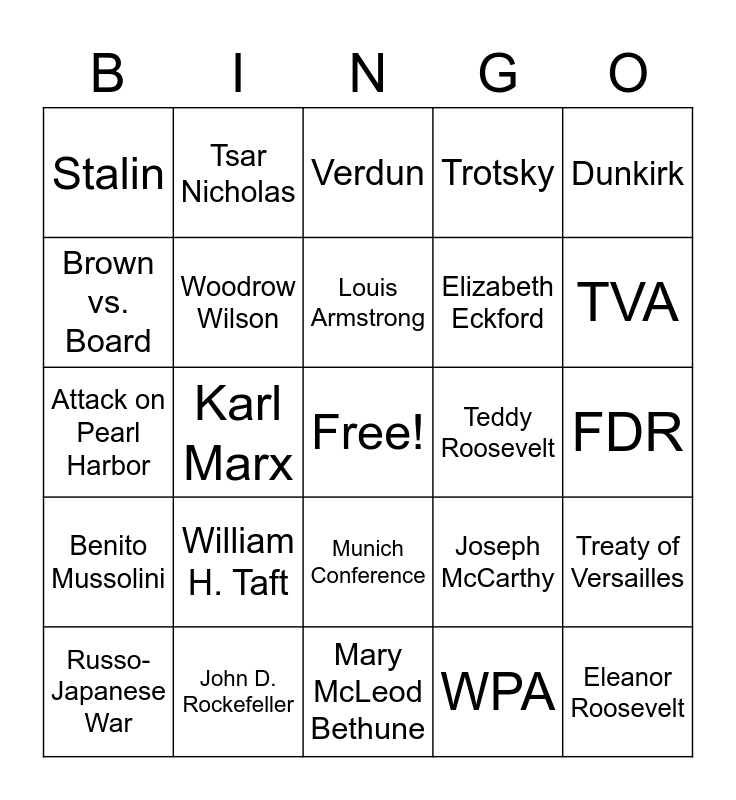 | B | I | N | G | O |
|---|---|---|---|---|
| Stalin | Tsar Nicholas | Verdun | Trotsky | Dunkirk |
| Brown vs. Board | Woodrow Wilson | Louis Armstrong | Elizabeth Eckford | TVA |
| Attack on Pearl Harbor | Karl Marx | Free! | Teddy Roosevelt | FDR |
| Benito Mussolini | William H. Taft | Munich Conference | Joseph McCarthy | Treaty of Versailles |
| Russo-Japanese War | John D. Rockefeller | Mary McLeod Bethune | WPA | Eleanor Roosevelt |